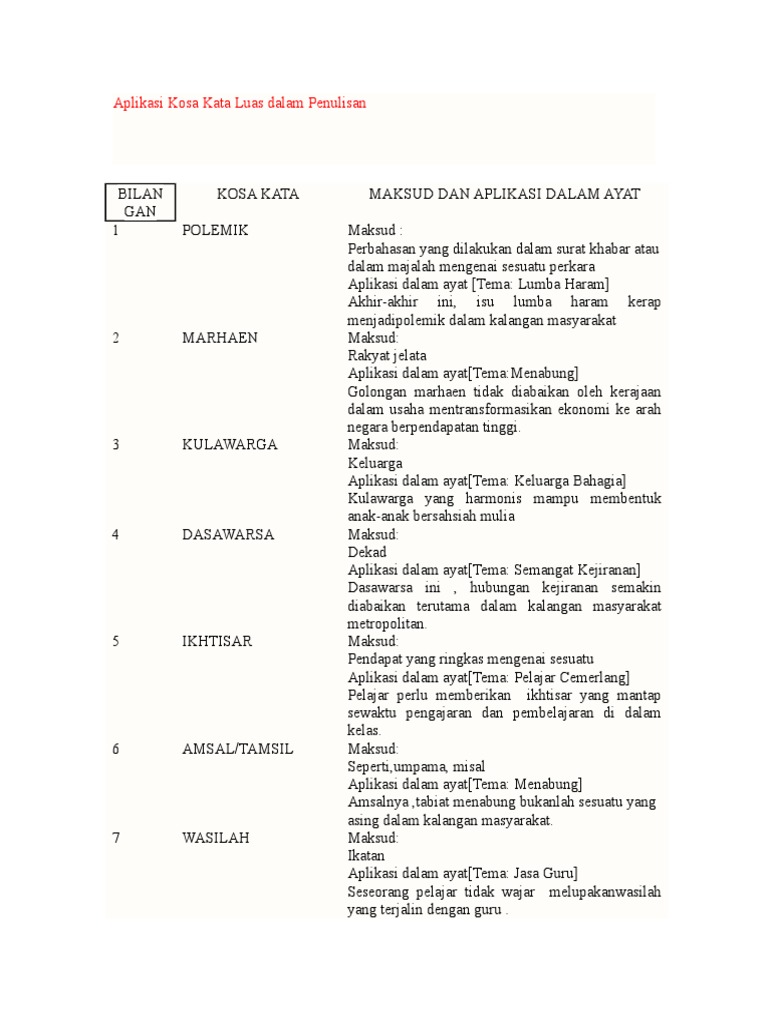 Aplikasi Kosa Kata Luas dalam Penulisan

| BILANGAN | KOSA KATA | MAKSUD DAN APLIKASI DALAM AYAT |
|---|---|---|
| 1 | POLEMIK | Maksud : Perbahasan yang dilakukan dalam surat khabar atau dalam majalah mengenai sesuatu perkara Aplikasi dalam ayat [Tema: Lumba Haram] Akhir-akhir ini, isu lumba haram kerap menjadipolemik dalam kalangan masyarakat |
| 2 | MARHAEN | Maksud: Rakyat jelata Aplikasi dalam ayat[Tema:Menabung] Golongan marhaen tidak diabaikan oleh kerajaan dalam usaha mentransformasikan ekonomi ke arah negara berpendapatan tinggi. |
| 3 | KULAWARGA | Maksud: Keluarga Aplikasi dalam ayat[Tema: Keluarga Bahagia] Kulawarga yang harmonis mampu membentuk anak-anak bersahsiah mulia |
| 4 | DASAWARSA | Maksud: Dekad Aplikasi dalam ayat[Tema: Semangat Kejiranan] Dasawarsa ini , hubungan kejiranan semakin diabaikan terutama dalam kalangan masyarakat metropolitan. |
| 5 | IKHTISAR | Maksud: Pendapat yang ringkas mengenai sesuatu Aplikasi dalam ayat[Tema: Pelajar Cemerlang] Pelajar perlu memberikan ikhtisar yang mantap sewaktu pengajaran dan pembelajaran di dalam kelas. |
| 6 | AMSAL/TAMSIL | Maksud: Seperti,umpama, misal Aplikasi dalam ayat[Tema: Menabung] Amsalnya ,tabiat menabung bukanlah sesuatu yang asing dalam kalangan masyarakat. |
| 7 | WASILAH | Maksud: Ikatan Aplikasi dalam ayat[Tema: Jasa Guru] Seseorang pelajar tidak wajar melupakanwasilah yang terjalin dengan guru . |